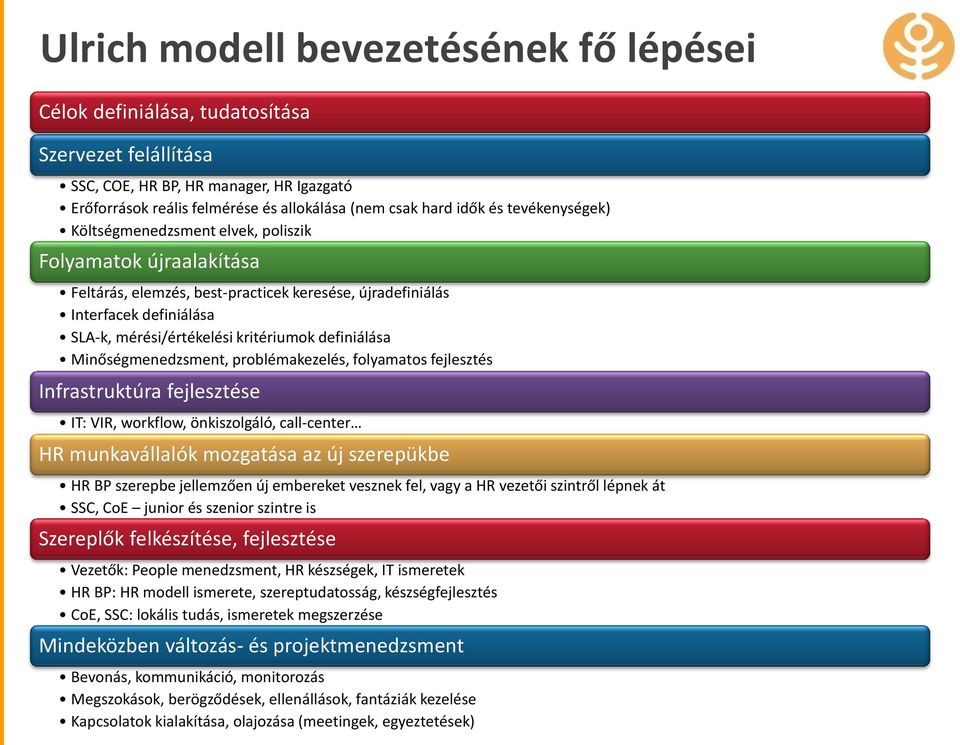 Ulrich modell bevezetésének fő lépései

Célok definiálása, tudatosítása

Szervezet felállítása

• SSC, COE, HR BP, HR manager, HR Igazgató
• Erőforrások reális felmérése és allokálása (nem csak hard idők és tevékenységek)
• Költségmenedzsment elvek, poliszik

Folyamatok újraalakítása

• Feltárás, elemzés, best-practicek keresése, újradefiniálás
• Interfacek definiálása
• SLA-k, mérési/értékelési kritériumok definiálása
• Minőségmenedzsment, problémakezelés, folyamatos fejlesztés

Infrastruktúra fejlesztése

• IT: VIR, workflow, önkiszolgáló, call-center…

HR munkavállalók mozgatása az új szerepükbe

• HR BP szerepbe jellemzően új embereket vesznek fel, vagy a HR vezetői szintről lépnek át
• SSC, CoE – junior és szenior szintre is

Szereplők felkészítése, fejlesztése

• Vezetők: People menedzsment, HR készségek, IT ismeretek
• HR BP: HR modell ismerete, szereptudatosság, készségfejlesztés
• CoE, SSC: lokális tudás, ismeretek megszerzése

Mindeközben változás- és projektmenedzsment

• Bevonás, kommunikáció, monitorozás
• Megszokások, berögződések, ellenállások, fantáziák kezelése
• Kapcsolatok kialakítása, olajozása (meetingek, egyeztetések)